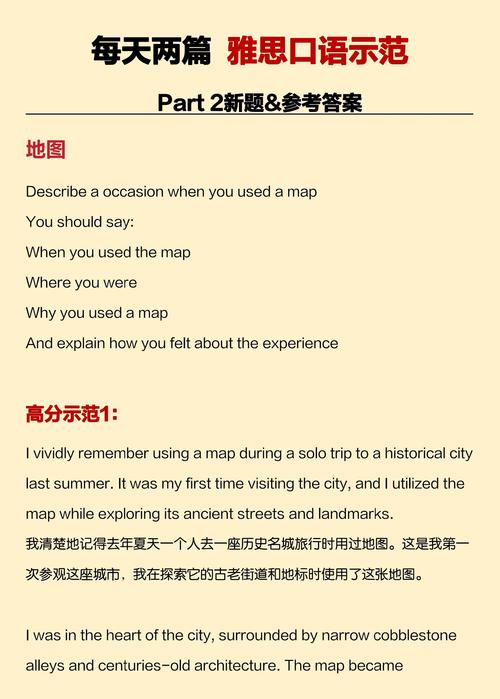 每天两篇 雅思口语示范

Part 2新题&参考答案

地图

Describe a occasion when you used a map

You should say:

When you used the map

Where you were

Why you used a map

And explain how you felt about the experience

高分示范1:

I vividly remember using a map during a solo trip to a historical city last summer. It was my first time visiting the city, and I utilized the map while exploring its ancient streets and landmarks.

我清楚地记得去年夏天一个人去一座历史名城旅行时用过地图。这是我第一次参观这座城市，我在探索它的古老街道和地标时使用了这张地图。

I was in the heart of the city, surrounded by narrow cobblestone alleys and centuries-old architecture. The map became